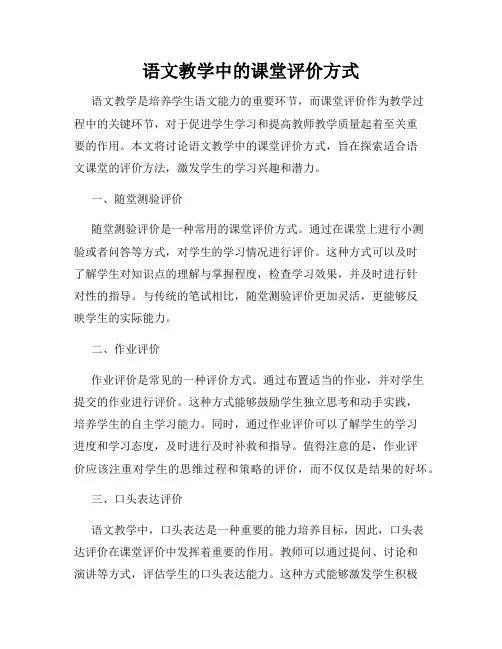 语文教学中的课堂评价方式

语文教学是培养学生语文能力的重要环节，而课堂评价作为教学过程中的关键环节，对于促进学生学习和提高教师教学质量起着至关重要的作用。本文将讨论语文教学中的课堂评价方式，旨在探索适合语文课堂的评价方法，激发学生的学习兴趣和潜力。

一、随堂测验评价

随堂测验评价是一种常用的课堂评价方式。通过在课堂上进行小测验或者问答等方式，对学生的学习情况进行评价。这种方式可以及时了解学生对知识点的理解与掌握程度，检查学习效果，并及时进行针对性的指导。与传统的笔试相比，随堂测验评价更加灵活，更能够反映学生的实际能力。

二、作业评价

作业评价是常见的一种评价方式。通过布置适当的作业，并对学生提交的作业进行评价。这种方式能够鼓励学生独立思考和动手实践，培养学生的自主学习能力。同时，通过作业评价可以了解学生的学习进度和学习态度，及时进行及时补救和指导。值得注意的是，作业评价应该注重对学生的思维过程和策略的评价，而不仅仅是结果的好坏。

三、口头表达评价

语文教学中，口头表达是一种重要的能力培养目标，因此，口头表达评价在课堂评价中发挥着重要的作用。教师可以通过提问、讨论和演讲等方式，评估学生的口头表达能力。这种方式能够激发学生积极